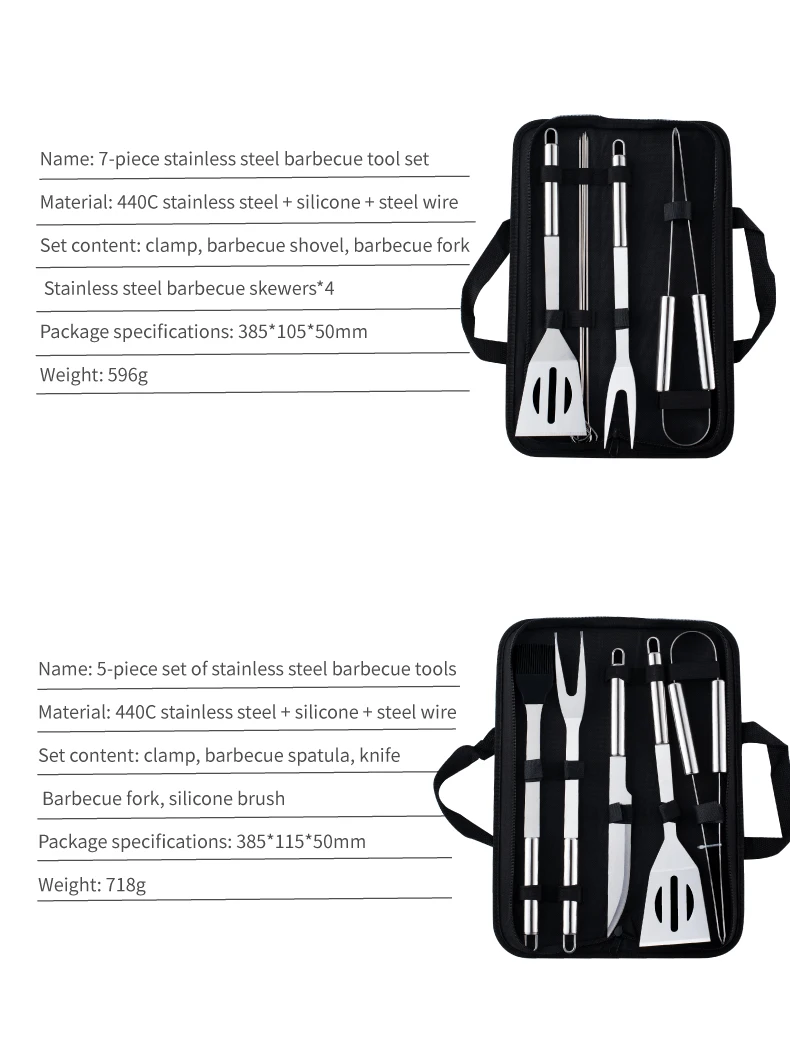 Name: 7-piece stainless steel barbecue tool set

Material: 440C stainless steel + silicone + steel wire

Set content: clamp, barbecue shovel, barbecue fork

Stainless steel barbecue skewers*4

Package specifications: 385*105*50mm

Weight: 596g

Name: 5-piece set of stainless steel barbecue tools

Material: 440C stainless steel + silicone + steel wire

Set content: clamp, barbecue spatula, knife

Barbecue fork, silicone brush

Package specifications: 385*115*50mm

Weight: 718g